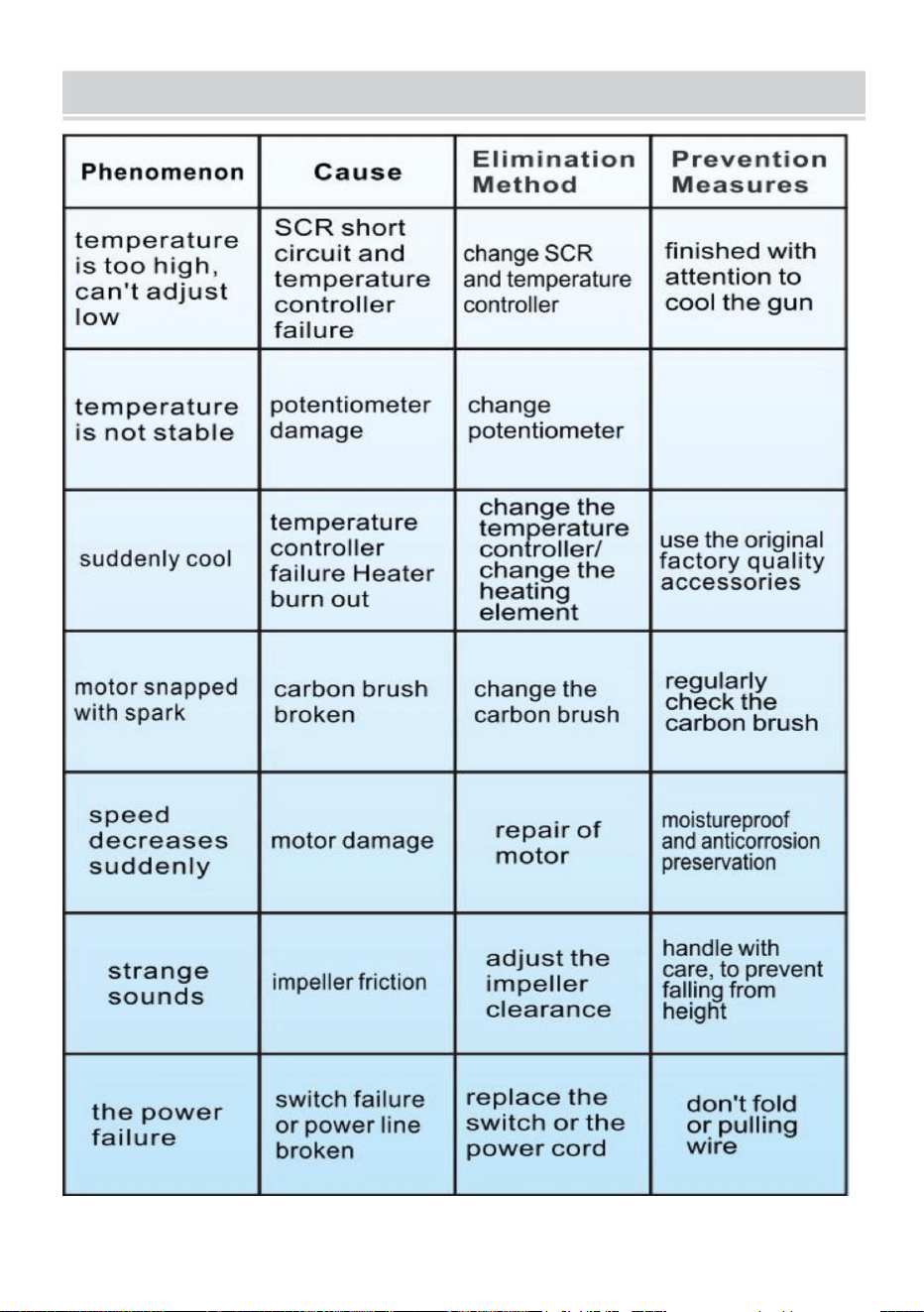 | Phenomenon | Cause | Elimination Method | Prevention Measures |
|---|---|---|---|
| temperature is too high, can't adjust low | SCR short circuit and temperature controller failure | change SCR and temperature controller | finished with attention to cool the gun |
| temperature is not stable | potentiometer damage | change potentiometer | |
| suddenly cool | temperature controller failure Heater burn out | change the temperature controller/ change the heating element | use the original factory quality accessories |
| motor snapped with spark | carbon brush broken | change the carbon brush | regularly check the carbon brush |
| speed decreases suddenly | motor damage | repair of motor | moistureproof and anticorrosion preservation |
| strange sounds | impeller friction | adjust the impeller clearance | handle with care, to prevent falling from height |
| the power failure | switch failure or power line broken | replace the switch or the power cord | don't fold or pulling wire |